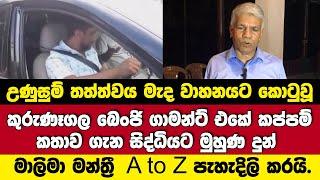 උණුසුම් තත්ත්වය මැද වාහනයට කොටුවූ

කුරුණෑගල බෙංජි ගාමන්ට් එකේ කප්පම් කතාව ගැන සිද්ධියට මුහුණ දුන්

මාලිමා මන්ත්‍රී A to Z පැහැදිලි කරයි.